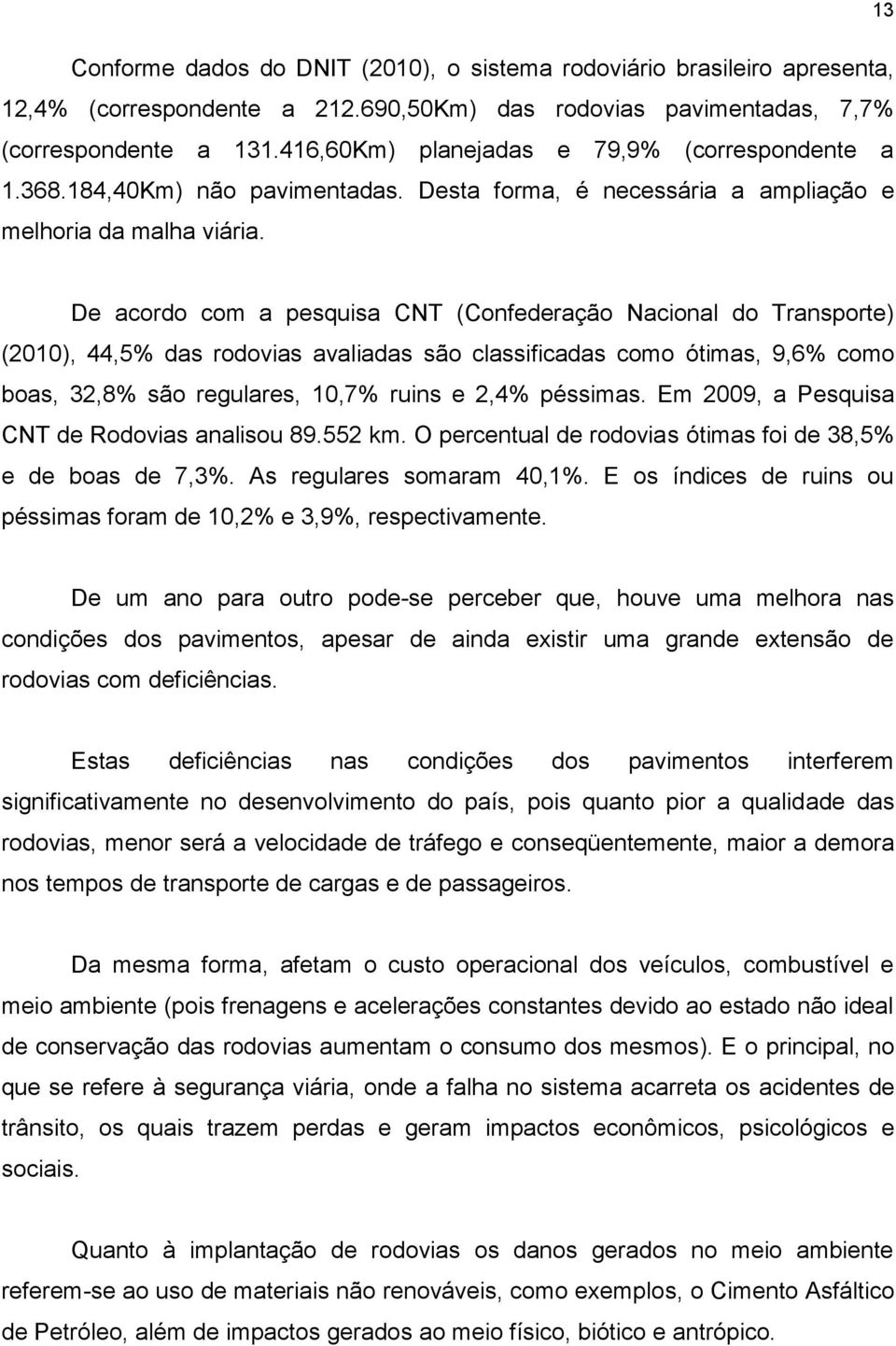 13

Conforme dados do DNIT (2010), o sistema rodoviário brasileiro apresenta, 12,4% (correspondente a 212.690,50Km) das rodovias pavimentadas, 7,7% (correspondente a 131.416,60Km) planejadas e 79,9% (correspondente a 1.368.184,40Km) não pavimentadas. Desta forma, é necessária a ampliação e melhoria da malha viária.

De acordo com a pesquisa CNT (Confederação Nacional do Transporte) (2010), 44,5% das rodovias avaliadas são classificadas como ótimas, 9,6% como boas, 32,8% são regulares, 10,7% ruins e 2,4% péssimas. Em 2009, a Pesquisa CNT de Rodovias analisou 89.552 km. O percentual de rodovias ótimas foi de 38,5% e de boas de 7,3%. As regulares somaram 40,1%. E os índices de ruins ou péssimas foram de 10,2% e 3,9%, respectivamente.

De um ano para outro pode-se perceber que, houve uma melhora nas condições dos pavimentos, apesar de ainda existir uma grande extensão de rodovias com deficiências.

Estas deficiências nas condições dos pavimentos interferem significativamente no desenvolvimento do país, pois quanto pior a qualidade das rodovias, menor será a velocidade de tráfego e conseqüentemente, maior a demora nos tempos de transporte de cargas e de passageiros.

Da mesma forma, afetam o custo operacional dos veículos, combustível e meio ambiente (pois frenagens e acelerações constantes devido ao estado não ideal de conservação das rodovias aumentam o consumo dos mesmos). E o principal, no que se refere à segurança viária, onde a falha no sistema acarreta os acidentes de trânsito, os quais trazem perdas e geram impactos econômicos, psicológicos e sociais.

Quanto à implantação de rodovias os danos gerados no meio ambiente referem-se ao uso de materiais não renováveis, como exemplos, o Cimento Asfáltico de Petróleo, além de impactos gerados ao meio físico, biótico e antrópico.